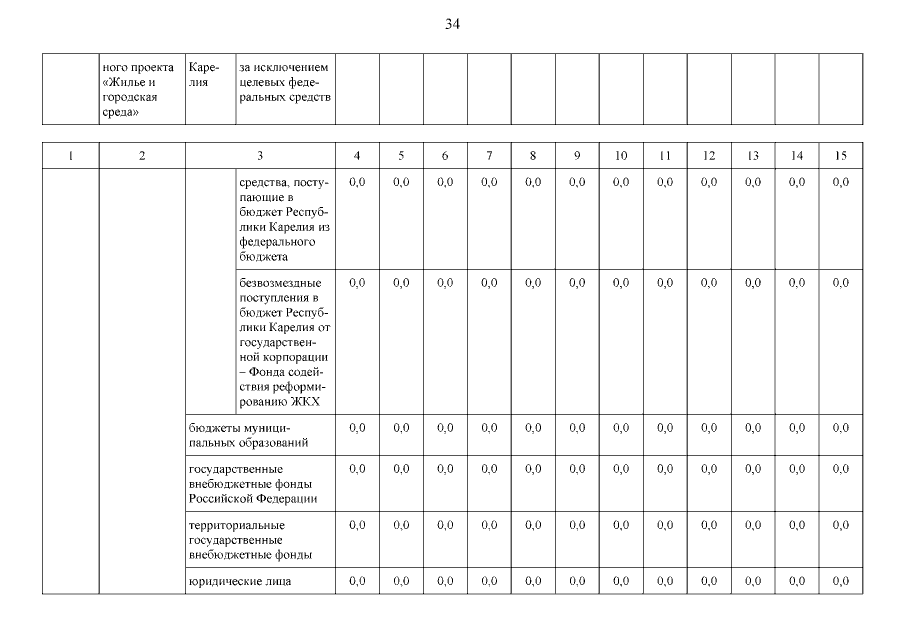 34

| | ного проекта «Жилье и городская среда» | Карелия | за исключением целевых федеральных средств | | | | | | | | | | | | |
|---|---|---|---|---|---|---|---|---|---|---|---|---|---|---|---|

| 1 | 2 | 3 | | 4 | 5 | 6 | 7 | 8 | 9 | 10 | 11 | 12 | 13 | 14 | 15 |
|---|---|---|---|---|---|---|---|---|---|---|---|---|---|---|---|
| | | | средства, поступающие в бюджет Республики Карелия из федерального бюджета | 0,0 | 0,0 | 0,0 | 0,0 | 0,0 | 0,0 | 0,0 | 0,0 | 0,0 | 0,0 | 0,0 | 0,0 |
| | | | безвозмездные поступления в бюджет Республики Карелия от государственной корпорации – Фонда содействия реформированию ЖКХ | 0,0 | 0,0 | 0,0 | 0,0 | 0,0 | 0,0 | 0,0 | 0,0 | 0,0 | 0,0 | 0,0 | 0,0 |
| | | бюджеты муниципальных образований | | 0,0 | 0,0 | 0,0 | 0,0 | 0,0 | 0,0 | 0,0 | 0,0 | 0,0 | 0,0 | 0,0 | 0,0 |
| | | государственные внебюджетные фонды Российской Федерации | | 0,0 | 0,0 | 0,0 | 0,0 | 0,0 | 0,0 | 0,0 | 0,0 | 0,0 | 0,0 | 0,0 | 0,0 |
| | | территориальные государственные внебюджетные фонды | | 0,0 | 0,0 | 0,0 | 0,0 | 0,0 | 0,0 | 0,0 | 0,0 | 0,0 | 0,0 | 0,0 | 0,0 |
| | | юридические лица | | 0,0 | 0,0 | 0,0 | 0,0 | 0,0 | 0,0 | 0,0 | 0,0 | 0,0 | 0,0 | 0,0 | 0,0 |